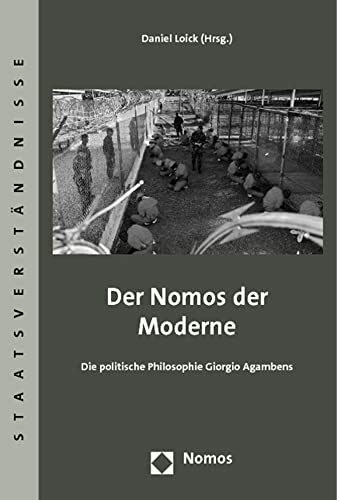 STAATSVERSTÄNDNISSE

Daniel Loick (Hrsg.)

Der Nomos der Moderne

Die politische Philosophie Giorgio Agambens

Nomos